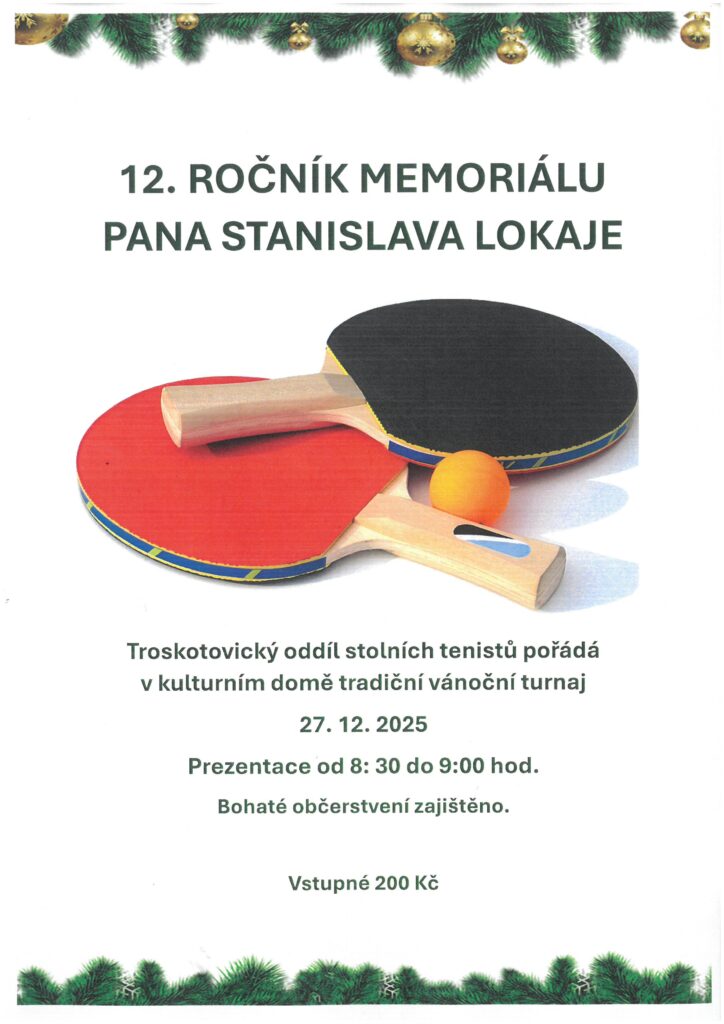 12. ROČNÍK MEMORIÁLU
PANA STANISLAVA LOKAJE

Troskotovický oddíl stolních tenistů pořádá v kulturním domě tradiční vánoční turnaj

27. 12. 2025

Prezentace od 8: 30 do 9:00 hod.

Bohaté občerstvení zajištěno.

Vstupné 200 Kč